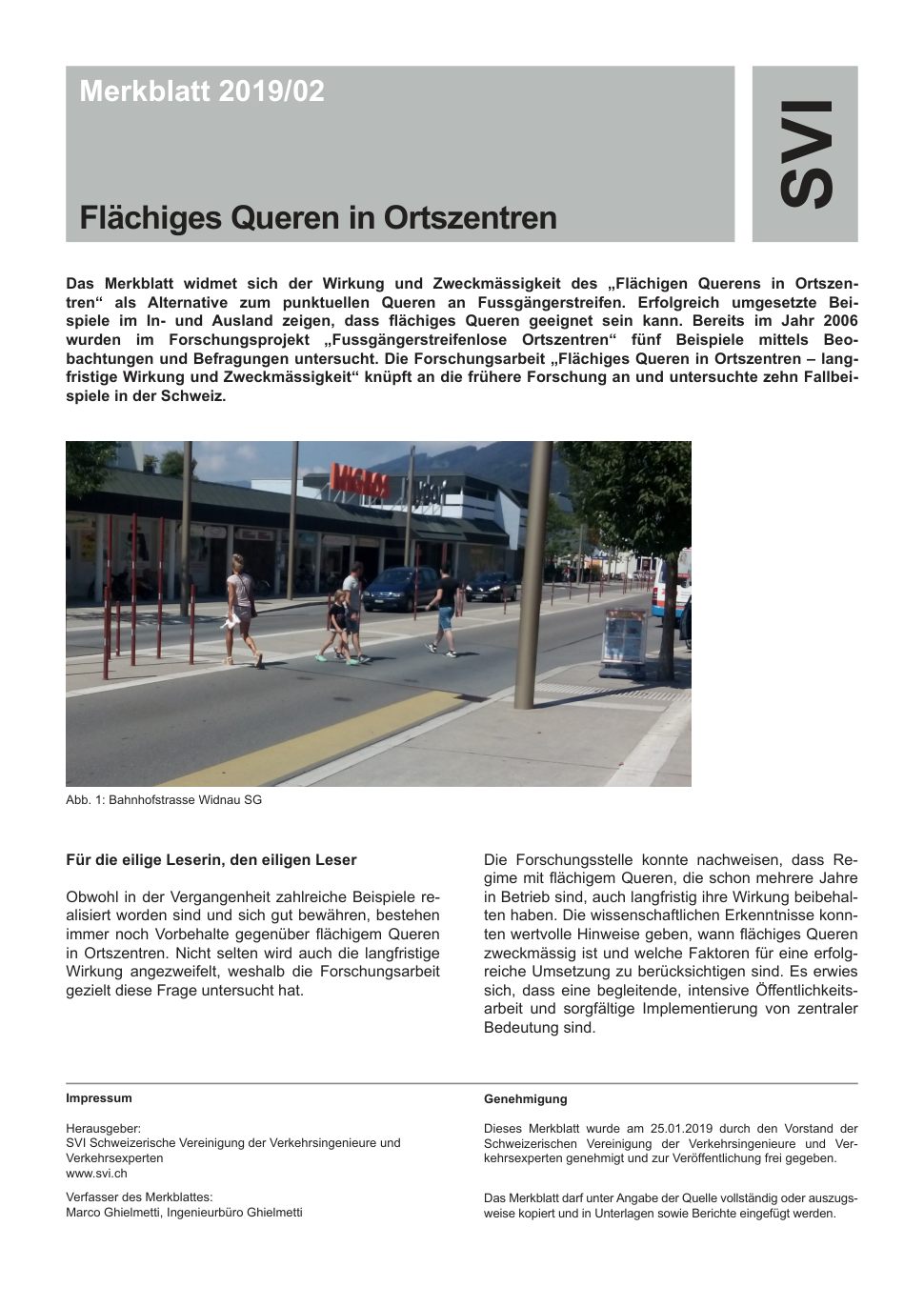 Merkblatt 2019/02

Flächiges Queren in Ortszentren

SVI

Das Merkblatt widmet sich der Wirkung und Zweckmässigkeit des „Flächigen Querens in Ortszentren“ als Alternative zum punktuellen Queren an Fussgängerstreifen. Erfolgreich umgesetzte Beispiele im In- und Ausland zeigen, dass flächiges Queren geeignet sein kann. Bereits im Jahr 2006 wurden im Forschungsprojekt „Fussgängerstreifenlose Ortszentren“ fünf Beispiele mittels Beobachtungen und Befragungen untersucht. Die Forschungsarbeit „Flächiges Queren in Ortszentren – langfristige Wirkung und Zweckmässigkeit“ knüpft an die frühere Forschung an und untersuchte zehn Fallbeispiele in der Schweiz.

MIGROS

Abb. 1: Bahnhofstrasse Widnau SG

Für die eilige Leserin, den eiligen Leser

Obwohl in der Vergangenheit zahlreiche Beispiele realisiert worden sind und sich gut bewähren, bestehen immer noch Vorbehalte gegenüber flächigem Queren in Ortszentren. Nicht selten wird auch die langfristige Wirkung angezweifelt, weshalb die Forschungsarbeit gezielt diese Frage untersucht hat.

Die Forschungsstelle konnte nachweisen, dass Regime mit flächigem Queren, die schon mehrere Jahre in Betrieb sind, auch langfristig ihre Wirkung beibehalten haben. Die wissenschaftlichen Erkenntnisse konnten wertvolle Hinweise geben, wann flächiges Queren zweckmässig ist und welche Faktoren für eine erfolgreiche Umsetzung zu berücksichtigen sind. Es erwies sich, dass eine begleitende, intensive Öffentlichkeitsarbeit und sorgfältige Implementierung von zentraler Bedeutung sind.

Impressum

Herausgeber:
SVI Schweizerische Vereinigung der Verkehrsingenieure und Verkehrsexperten
www.svi.ch

Verfasser des Merkblattes:
Marco Ghielmetti, Ingenieurbüro Ghielmetti

Genehmigung

Dieses Merkblatt wurde am 25.01.2019 durch den Vorstand der Schweizerischen Vereinigung der Verkehrsingenieure und Verkehrsexperten genehmigt und zur Veröffentlichung frei gegeben.

Das Merkblatt darf unter Angabe der Quelle vollständig oder auszugsweise kopiert und in Unterlagen sowie Berichte eingefügt werden.